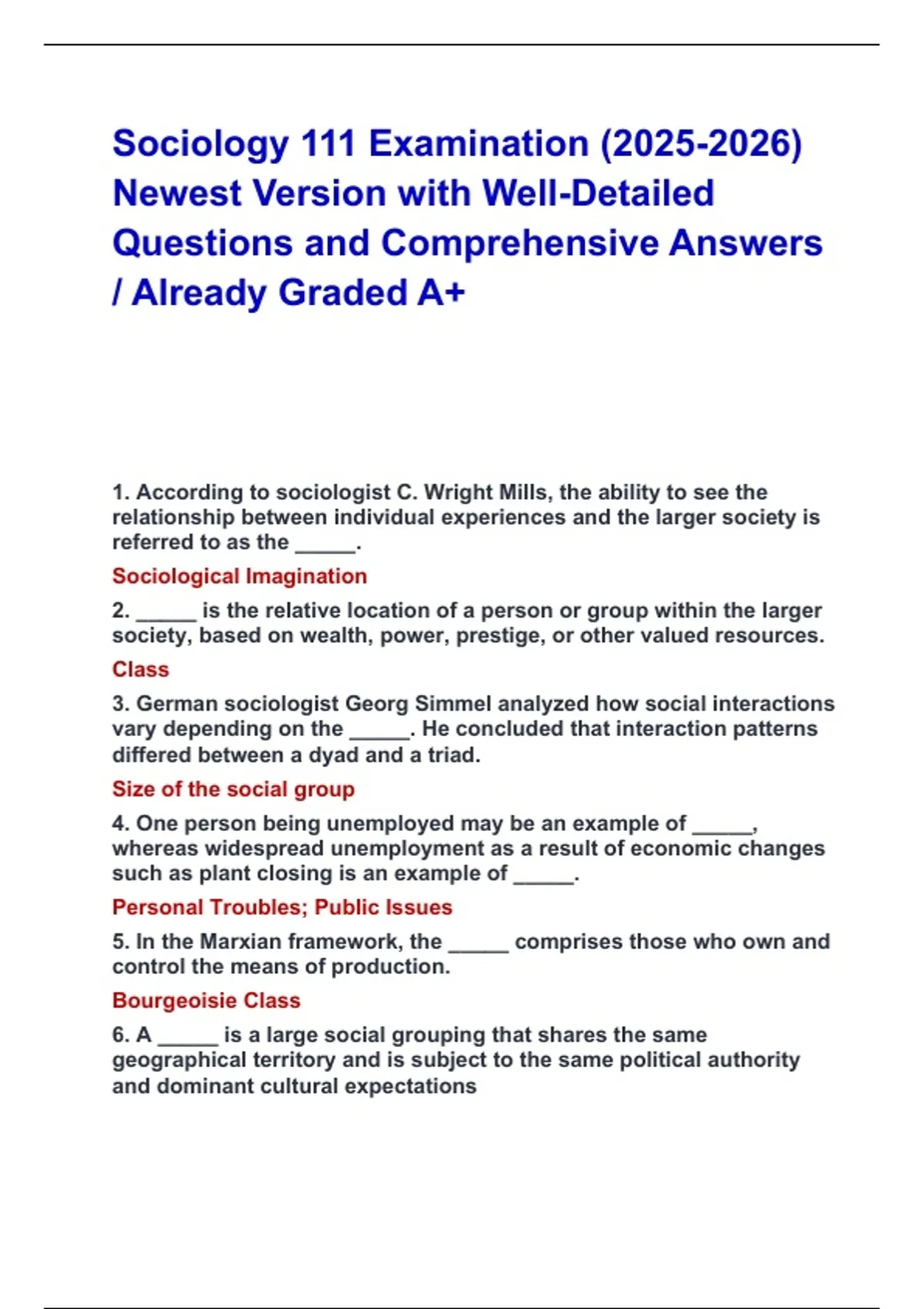 Sociology 111 Examination (2025-2026) Newest Version with Well-Detailed Questions and Comprehensive Answers / Already Graded A+

1. According to sociologist C. Wright Mills, the ability to see the relationship between individual experiences and the larger society is referred to as the _____.

Sociological Imagination

2. _____ is the relative location of a person or group within the larger society, based on wealth, power, prestige, or other valued resources.

Class

3. German sociologist Georg Simmel analyzed how social interactions vary depending on the _____. He concluded that interaction patterns differed between a dyad and a triad.

Size of the social group

4. One person being unemployed may be an example of _____, whereas widespread unemployment as a result of economic changes such as plant closing is an example of _____.

Personal Troubles; Public Issues

5. In the Marxian framework, the _____ comprises those who own and control the means of production.

Bourgeoisie Class

6. A _____ is a large social grouping that shares the same geographical territory and is subject to the same political authority and dominant cultural expectations